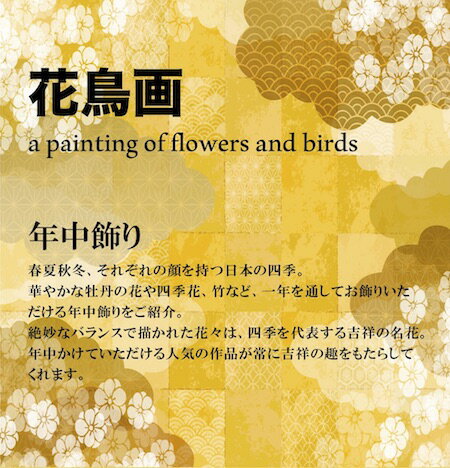 花鳥画
a painting of flowers and birds

年中飾り

春夏秋冬、それぞれの顔を持つ日本の四季。
華やかな牡丹の花や四季花、竹など、一年を通してお飾りいただける年中飾りをご紹介。
絶妙なバランスで描かれた花々は、四季を代表する吉祥の名花。
年中かけていただける人気の作品が常に吉祥の趣をもたらしてくれます。